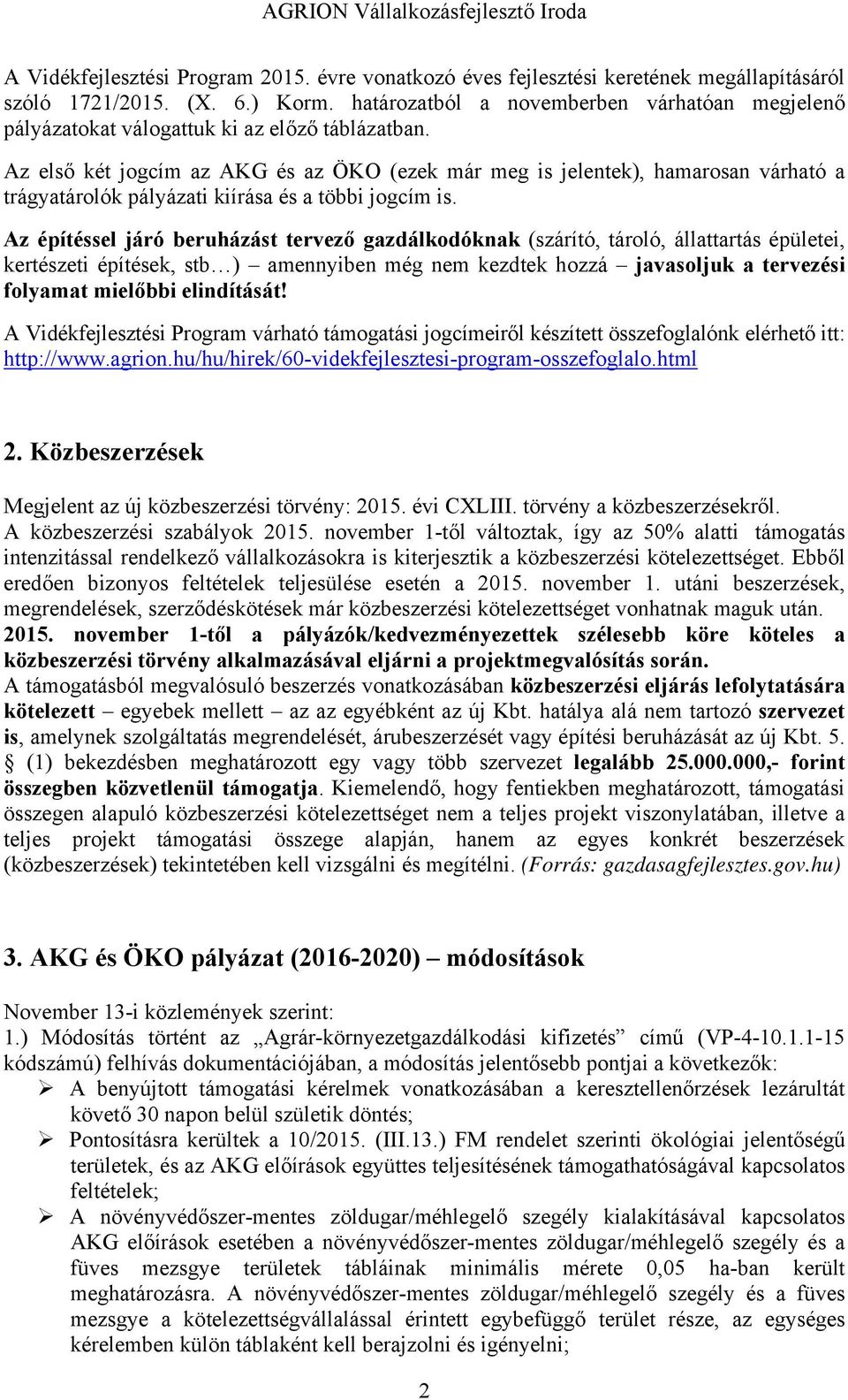 AGRION Vállalkozásfejlesztő Iroda

A Vidékfejlesztési Program 2015. évre vonatkozó éves fejlesztési keretének megállapításáról szóló 1721/2015. (X. 6.) Korm. határozatból a novemberben várhatóan megjelenő pályázatokat válogattuk ki az előző táblázatban.

Az első két jogcím az AKG és az ÖKO (ezek már meg is jelentek), hamarosan várható a trágyatárolók pályázati kiírása és a többi jogcím is.

Az építéssel járó beruházást tervező gazdálkodóknak (szárító, tároló, állattartás épületei, kertészeti építések, stb…) – amennyiben még nem kezdtek hozzá – javasoljuk a tervezési folyamat mielőbbi elindítását!

A Vidékfejlesztési Program várható támogatási jogcímeiről készített összefoglalónk elérhető itt: http://www.agrion.hu/hu/hirek/60-videkfejlesztesi-program-osszefoglalo.html

2. Közbeszerzések

Megjelent az új közbeszerzési törvény: 2015. évi CXLIII. törvény a közbeszerzésekről. A közbeszerzési szabályok 2015. november 1-től változtak, így az 50% alatti támogatás intenzitással rendelkező vállalkozásokra is kiterjesztik a közbeszerzési kötelezettséget. Ebből eredően bizonyos feltételek teljesülése esetén a 2015. november 1. utáni beszerzések, megrendelések, szerződéskötések már közbeszerzési kötelezettséget vonhatnak maguk után. 2015. november 1-től a pályázók/kedvezményezettek szélesebb köre köteles a közbeszerzési törvény alkalmazásával eljárni a projektmegvalósítás során.
A támogatásból megvalósuló beszerzés vonatkozásában közbeszerzési eljárás lefolytatására kötelezett – egyebek mellett – az az egyébként az új Kbt. hatálya alá nem tartozó szervezet is, amelynek szolgáltatás megrendelését, árubeszerzését vagy építési beruházását az új Kbt. 5. § (1) bekezdésben meghatározott egy vagy több szervezet legalább 25.000.000,- forint összegben közvetlenül támogatja. Kiemelendő, hogy fentiekben meghatározott, támogatási összegen alapuló közbeszerzési kötelezettséget nem a teljes projekt viszonylatában, illetve a teljes projekt támogatási összege alapján, hanem az egyes konkrét beszerzések (közbeszerzések) tekintetében kell vizsgálni és megítélni. (Forrás: gazdasagfejlesztes.gov.hu)

3. AKG és ÖKO pályázat (2016-2020) – módosítások

November 13-i közlemények szerint:
1.) Módosítás történt az „Agrár-környezetgazdálkodási kifizetés” című (VP-4-10.1.1-15 kódszámú) felhívás dokumentációjában, a módosítás jelentősebb pontjai a következők:
➢ A benyújtott támogatási kérelmek vonatkozásában a keresztellenőrzések lezárultát követő 30 napon belül születik döntés;
➢ Pontosításra kerültek a 10/2015. (III.13.) FM rendelet szerinti ökológiai jelentőségű területek, és az AKG előírások együttes teljesítésének támogathatóságával kapcsolatos feltételek;
➢ A növényvédőszer-mentes zöldugar/méhlegelő szegély kialakításával kapcsolatos AKG előírások esetében a növényvédőszer-mentes zöldugar/méhlegelő szegély és a füves mezsgye területek tábláinak minimális mérete 0,05 ha-ban került meghatározásra. A növényvédőszer-mentes zöldugar/méhlegelő szegély és a füves mezsgye a kötelezettségvállalással érintett egybefüggő terület része, az egységes kérelemben külön táblaként kell berajzolni és igényelni;

2